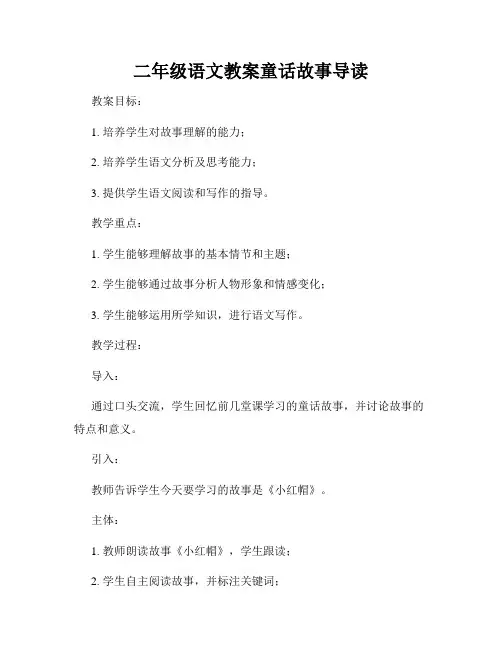 二年级语文教案童话故事导读

教案目标：

1. 培养学生对故事理解的能力；

2. 培养学生语文分析及思考能力；

3. 提供学生语文阅读和写作的指导。

教学重点：

1. 学生能够理解故事的基本情节和主题；

2. 学生能够通过故事分析人物形象和情感变化；

3. 学生能够运用所学知识，进行语文写作。

教学过程：

导入：

通过口头交流，学生回忆前几堂课学习的童话故事，并讨论故事的特点和意义。

引入：

教师告诉学生今天要学习的故事是《小红帽》。

主体：

1. 教师朗读故事《小红帽》，学生跟读；

2. 学生自主阅读故事，并标注关键词；